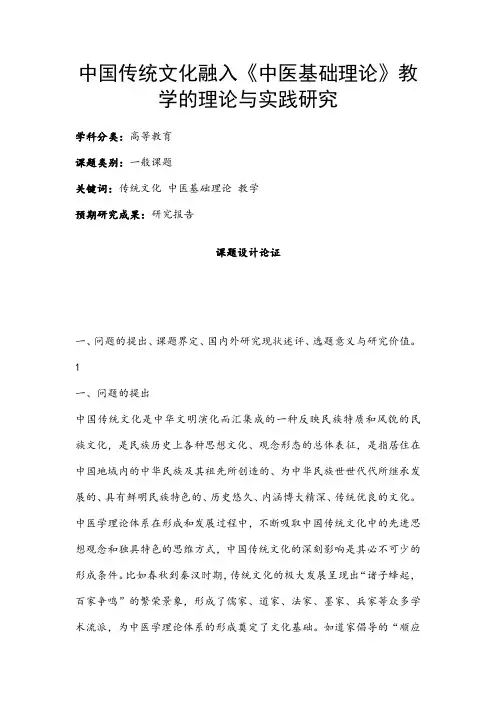 中国传统文化融入《中医基础理论》教学的理论与实践研究

学科分类：高等教育

课题类别：一般课题

关键词：传统文化 中医基础理论 教学

预期研究成果：研究报告

课题设计论证

一、问题的提出、课题界定、国内外研究现状述评、选题意义与研究价值。

1

一、问题的提出

中国传统文化是中华文明演化而汇集成的一种反映民族特质和风貌的民族文化，是民族历史上各种思想文化、观念形态的总体表征，是指居住在中国地域内的中华民族及其祖先所创造的、为中华民族世世代代所继承发展的、具有鲜明民族特色的、历史悠久、内涵博大精深、传统优良的文化。中医学理论体系在形成和发展过程中，不断吸取中国传统文化中的先进思想观念和独具特色的思维方式，中国传统文化的深刻影响是其必不可少的形成条件。比如春秋到秦汉时期，传统文化的极大发展呈现出“诸子蜂起，百家争鸣”的繁荣景象，形成了儒家、道家、法家、墨家、兵家等众多学术流派，为中医学理论体系的形成奠定了文化基础。如道家倡导的“顺应